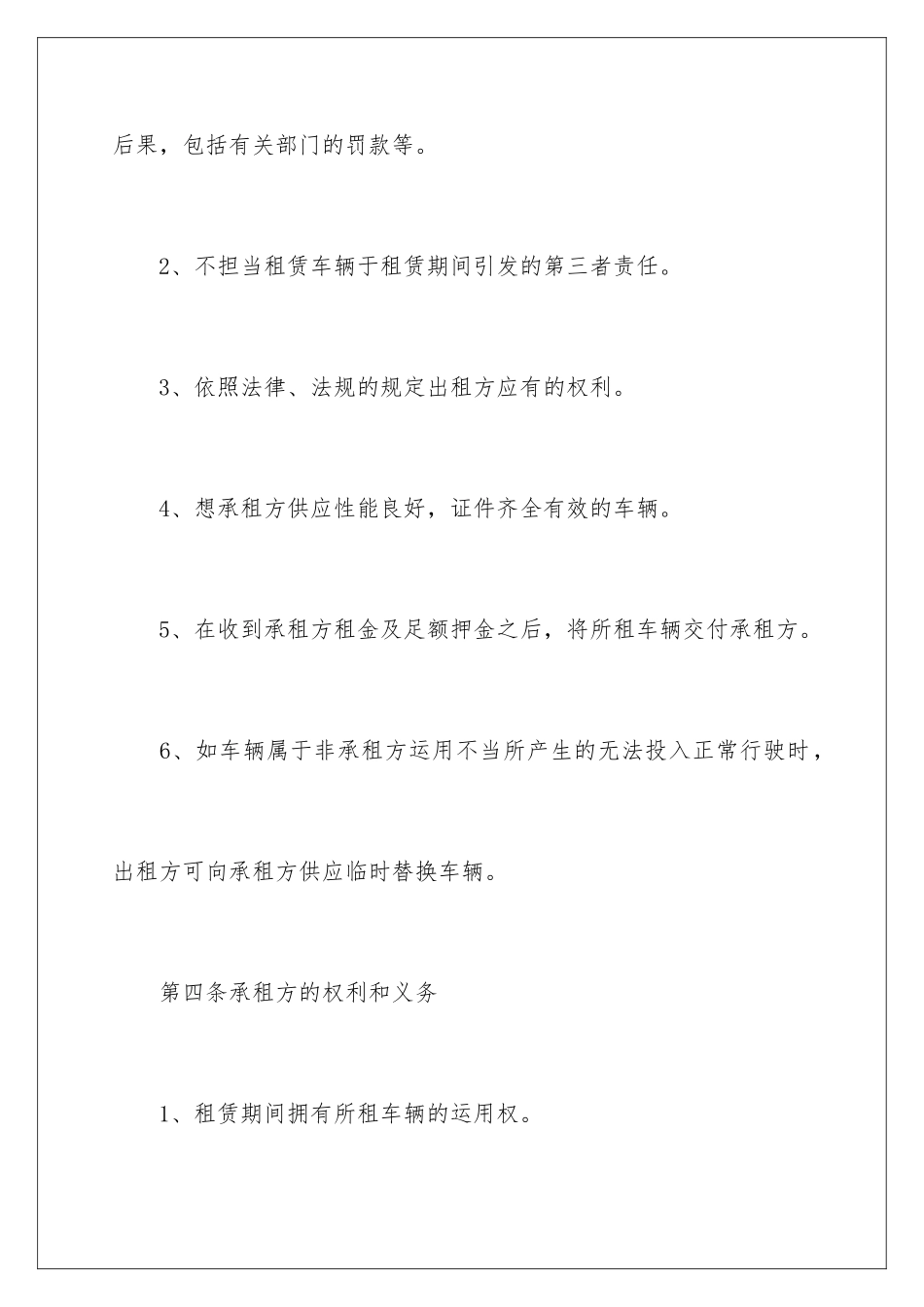 后果，包括有关部门的罚款等。

2、不担当租赁车辆于租赁期间引发的第三者责任。

3、依照法律、法规的规定出租方应有的权利。

4、想承租方供应性能良好，证件齐全有效的车辆。

5、在收到承租方租金及足额押金之后，将所租车辆交付承租方。

6、如车辆属于非承租方运用不当所产生的无法投入正常行驶时，出租方可向承租方供应临时替换车辆。

第四条承租方的权利和义务

1、租赁期间拥有所租车辆的运用权。